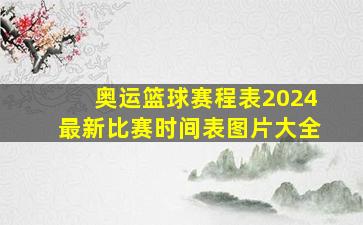 奥运篮球赛程表2024
最新比赛时间表图片大全